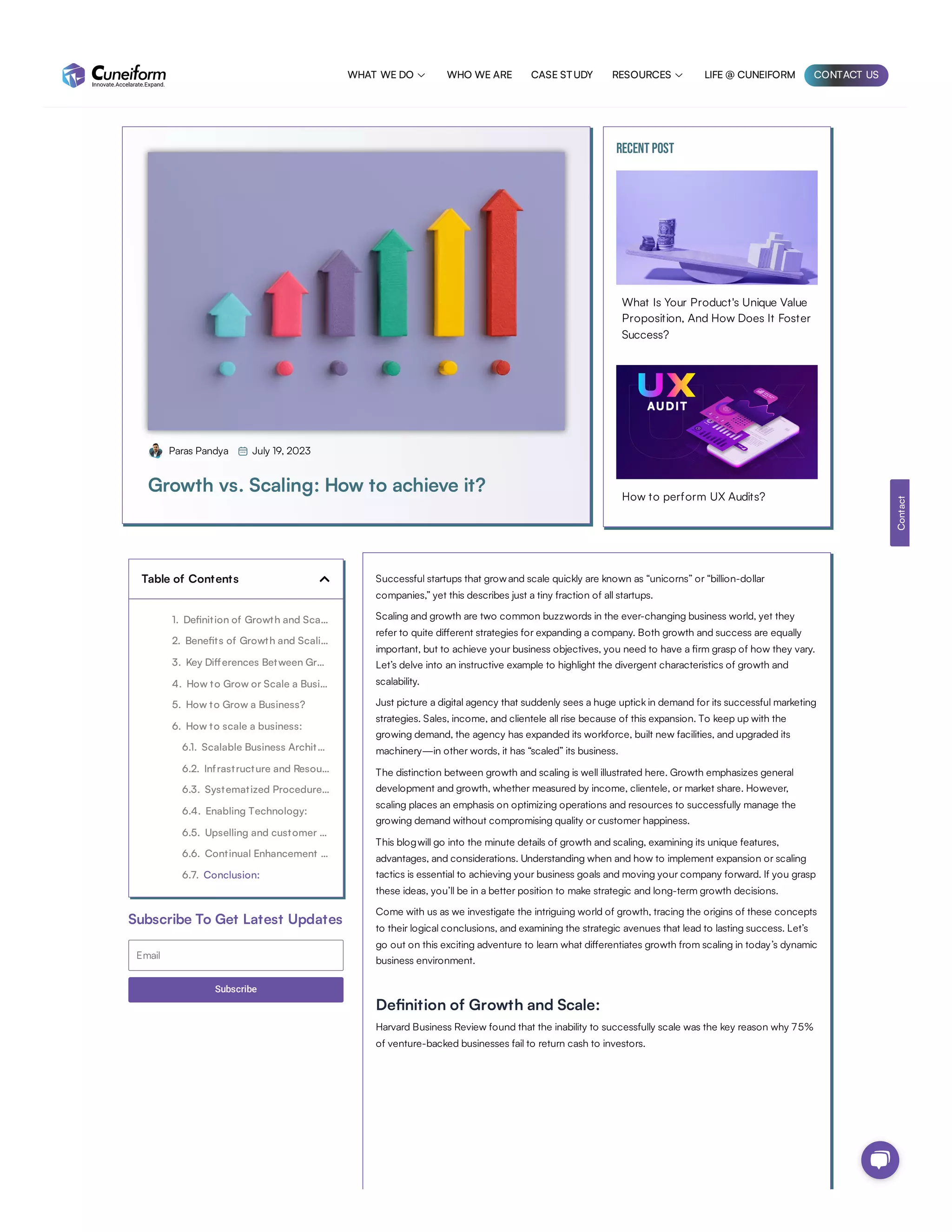 Cuneiform
Innovate.Accelarate.Expand.

WHAT WE DO WHO WE ARE CASE STUDY RESOURCES LIFE @ CUNEIFORM CONTACT US

Paras Pandya July 19, 2023

Growth vs. Scaling: How to achieve it?

RECENT POST

What Is Your Product's Unique Value Proposition, And How Does It Foster Success?

UX AUDIT

How to perform UX Audits?

Contact

Table of Contents

1. Definition of Growth and Sca...
2. Benefits of Growth and Scali...
3. Key Differences Between Gr...
4. How to Grow or Scale a Busi...
5. How to Grow a Business?
6. How to scale a business:
6.1. Scalable Business Archit...
6.2. Infrastructure and Resou...
6.3. Systematized Procedure...
6.4. Enabling Technology:
6.5. Upselling and customer ...
6.6. Continual Enhancement ...
6.7. Conclusion:

Subscribe To Get Latest Updates

Email

Subscribe

Successful startups that grow and scale quickly are known as “unicorns” or “billion-dollar companies,” yet this describes just a tiny fraction of all startups.

Scaling and growth are two common buzzwords in the ever-changing business world, yet they refer to quite different strategies for expanding a company. Both growth and success are equally important, but to achieve your business objectives, you need to have a firm grasp of how they vary. Let’s delve into an instructive example to highlight the divergent characteristics of growth and scalability.

Just picture a digital agency that suddenly sees a huge uptick in demand for its successful marketing strategies. Sales, income, and clientele all rise because of this expansion. To keep up with the growing demand, the agency has expanded its workforce, built new facilities, and upgraded its machinery—in other words, it has “scaled” its business.

The distinction between growth and scaling is well illustrated here. Growth emphasizes general development and growth, whether measured by income, clientele, or market share. However, scaling places an emphasis on optimizing operations and resources to successfully manage the growing demand without compromising quality or customer happiness.

This blog will go into the minute details of growth and scaling, examining its unique features, advantages, and considerations. Understanding when and how to implement expansion or scaling tactics is essential to achieving your business goals and moving your company forward. If you grasp these ideas, you’ll be in a better position to make strategic and long-term growth decisions.

Come with us as we investigate the intriguing world of growth, tracing the origins of these concepts to their logical conclusions, and examining the strategic avenues that lead to lasting success. Let’s go out on this exciting adventure to learn what differentiates growth from scaling in today’s dynamic business environment.

Definition of Growth and Scale:

Harvard Business Review found that the inability to successfully scale was the key reason why 75% of venture-backed businesses fail to return cash to investors.